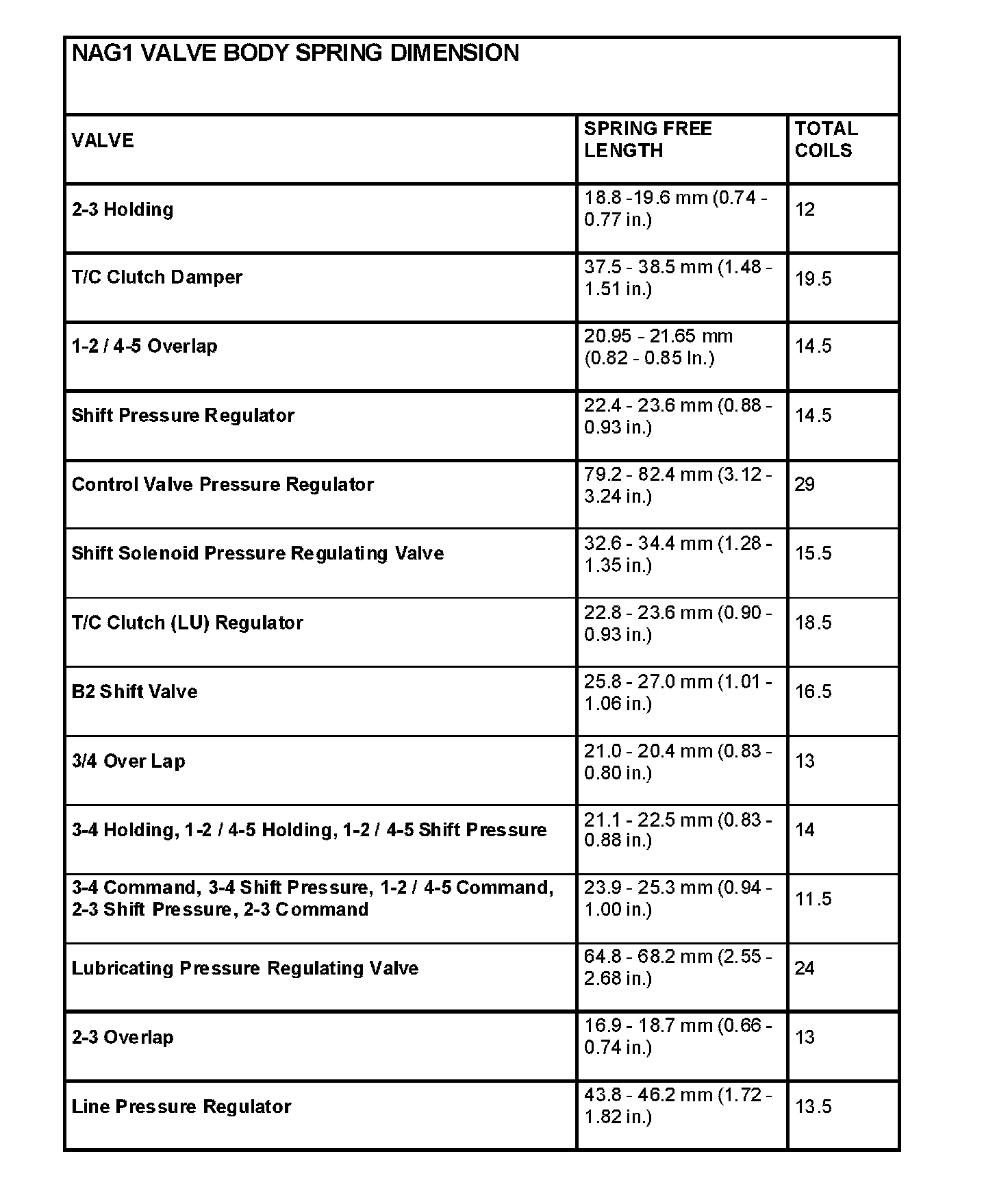 NAG1 VALVE BODY SPRING DIMENSION

| VALVE | SPRING FREE LENGTH | TOTAL COILS |
|---|---|---|
| 2-3 Holding | 18.8 -19.6 mm (0.74 - 0.77 in.) | 12 |
| T/C Clutch Damper | 37.5 - 38.5 mm (1.48 - 1.51 in.) | 19.5 |
| 1-2 / 4-5 Overlap | 20.95 - 21.65 mm (0.82 - 0.85 In.) | 14.5 |
| Shift Pressure Regulator | 22.4 - 23.6 mm (0.88 - 0.93 in.) | 14.5 |
| Control Valve Pressure Regulator | 79.2 - 82.4 mm (3.12 - 3.24 in.) | 29 |
| Shift Solenoid Pressure Regulating Valve | 32.6 - 34.4 mm (1.28 - 1.35 in.) | 15.5 |
| T/C Clutch (LU) Regulator | 22.8 - 23.6 mm (0.90 - 0.93 in.) | 18.5 |
| B2 Shift Valve | 25.8 - 27.0 mm (1.01 - 1.06 in.) | 16.5 |
| 3/4 Over Lap | 21.0 - 20.4 mm (0.83 - 0.80 in.) | 13 |
| 3-4 Holding, 1-2 / 4-5 Holding, 1-2 / 4-5 Shift Pressure | 21.1 - 22.5 mm (0.83 - 0.88 in.) | 14 |
| 3-4 Command, 3-4 Shift Pressure, 1-2 / 4-5 Command, 2-3 Shift Pressure, 2-3 Command | 23.9 - 25.3 mm (0.94 - 1.00 in.) | 11.5 |
| Lubricating Pressure Regulating Valve | 64.8 - 68.2 mm (2.55 - 2.68 in.) | 24 |
| 2-3 Overlap | 16.9 - 18.7 mm (0.66 - 0.74 in.) | 13 |
| Line Pressure Regulator | 43.8 - 46.2 mm (1.72 - 1.82 in.) | 13.5 |